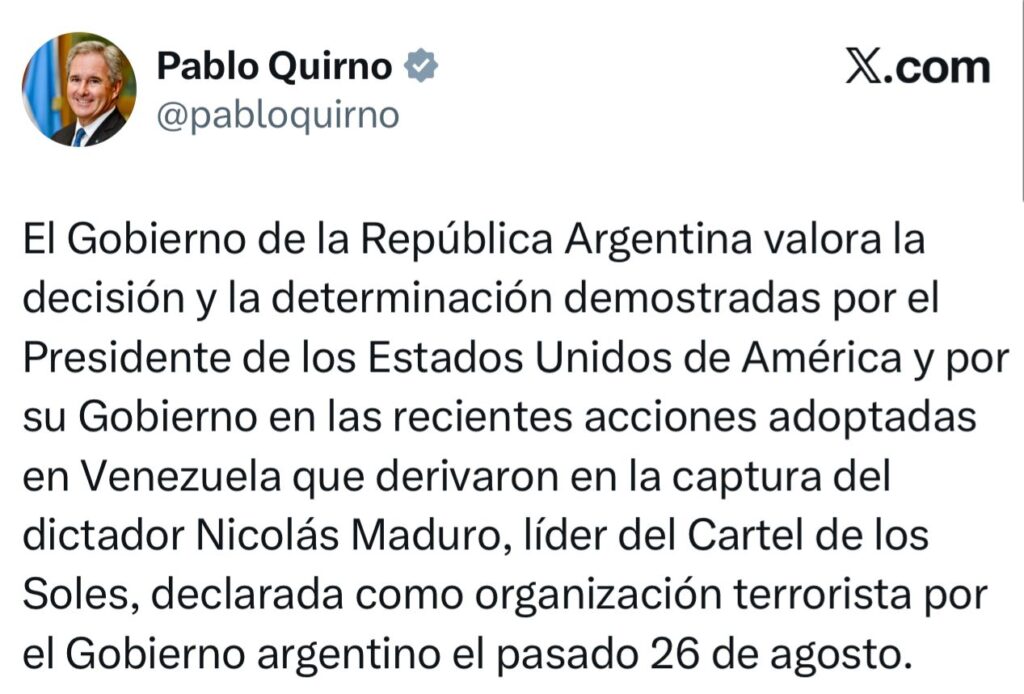 Pablo Quirno
@pabloquirno

𝕏.com

El Gobierno de la República Argentina valora la decisión y la determinación demostradas por el Presidente de los Estados Unidos de América y por su Gobierno en las recientes acciones adoptadas en Venezuela que derivaron en la captura del dictador Nicolás Maduro, líder del Cartel de los Soles, declarada como organización terrorista por el Gobierno argentino el pasado 26 de agosto.